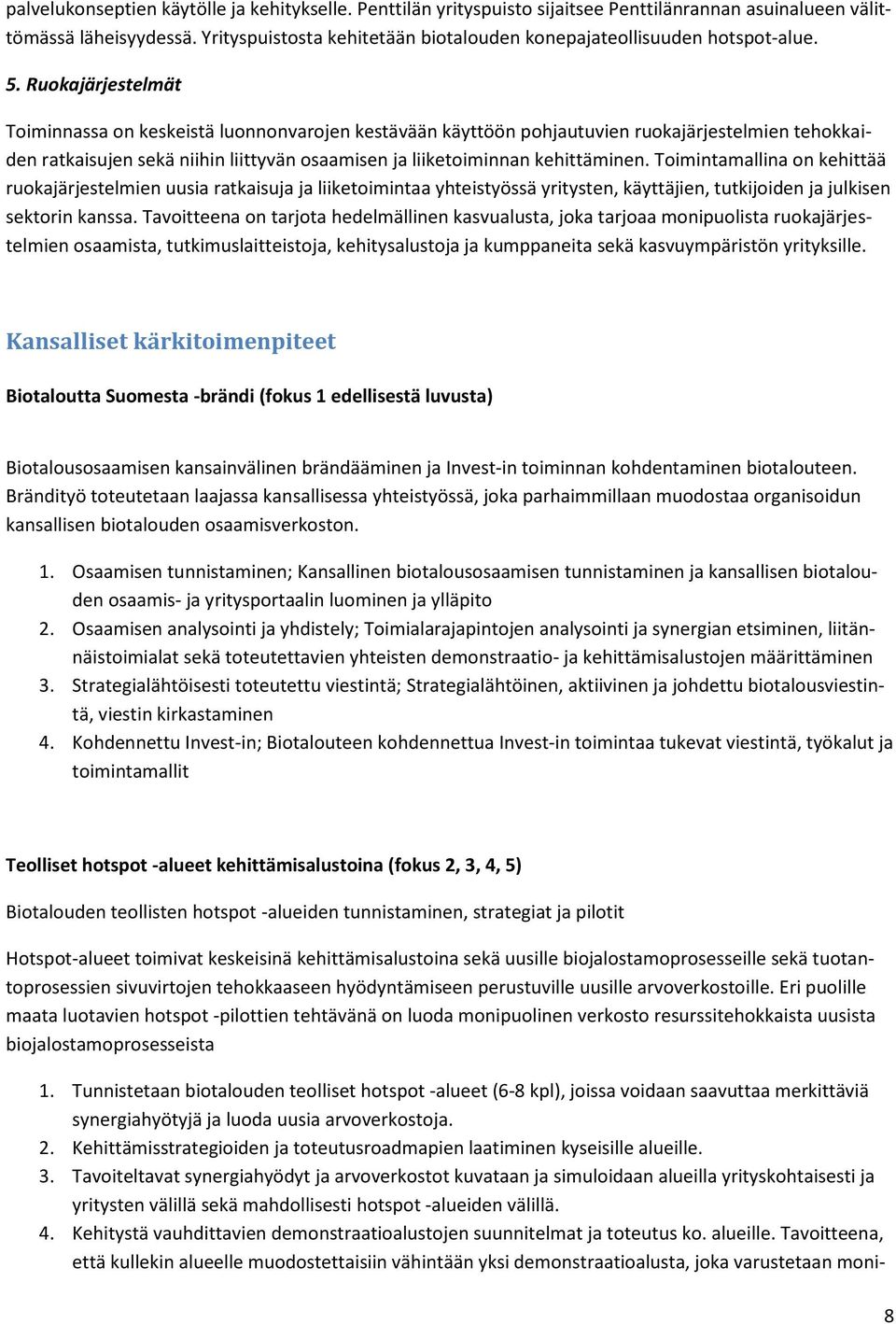 palvelukonseptien käytölle ja kehitykselle. Penttilän yrityspuisto sijaitsee Penttilänrannan asuinalueen välittömässä läheisyydessä. Yrityspuistosta kehitetään biotalouden konepajateollisuuden hotspot-alue.

5. Ruokajärjestelmät

Toiminnassa on keskeistä luonnonvarojen kestävään käyttöön pohjautuvien ruokajärjestelmien tehokkaiden ratkaisujen sekä niihin liittyvän osaamisen ja liiketoiminnan kehittäminen. Toimintamallina on kehittää ruokajärjestelmien uusia ratkaisuja ja liiketoimintaa yhteistyössä yritysten, käyttäjien, tutkijoiden ja julkisen sektorin kanssa. Tavoitteena on tarjota hedelmällinen kasvualusta, joka tarjoaa monipuolista ruokajärjestelmien osaamista, tutkimuslaitteistoja, kehitysalustoja ja kumppaneita sekä kasvuympäristön yrityksille.

Kansalliset kärkitoimenpiteet

Biotaloutta Suomesta -brändi (fokus 1 edellisestä luvusta)

Biotalousosaamisen kansainvälinen brändääminen ja Invest-in toiminnan kohdentaminen biotalouteen. Brändityö toteutetaan laajassa kansallisessa yhteistyössä, joka parhaimmillaan muodostaa organisoidun kansallisen biotalouden osaamisverkoston.

1. Osaamisen tunnistaminen; Kansallinen biotalousosaamisen tunnistaminen ja kansallisen biotalouden osaamis- ja yritysportaalin luominen ja ylläpito
2. Osaamisen analysointi ja yhdistely; Toimialarajapintojen analysointi ja synergian etsiminen, liitännäistoimialat sekä toteutettavien yhteisten demonstraatio- ja kehittämisalustojen määrittäminen
3. Strategialähtöisesti toteutettu viestintä; Strategialähtöinen, aktiivinen ja johdettu biotalousviestintä, viestin kirkastaminen
4. Kohdennettu Invest-in; Biotalouteen kohdennettua Invest-in toimintaa tukevat viestintä, työkalut ja toimintamallit

Teolliset hotspot -alueet kehittämisalustoina (fokus 2, 3, 4, 5)

Biotalouden teollisten hotspot -alueiden tunnistaminen, strategiat ja pilotit

Hotspot-alueet toimivat keskeisinä kehittämisalustoina sekä uusille biojalostamoprosesseille sekä tuotantoprosessien sivuvirtojen tehokkaaseen hyödyntämiseen perustuville uusille arvoverkostoille. Eri puolille maata luotavien hotspot -pilottien tehtävänä on luoda monipuolinen verkosto resurssitehokkaista uusista biojalostamoprosesseista

1. Tunnistetaan biotalouden teolliset hotspot -alueet (6-8 kpl), joissa voidaan saavuttaa merkittäviä synergiahyötyjä ja luoda uusia arvoverkostoja.
2. Kehittämisstrategioiden ja toteutusroadmapien laatiminen kyseisille alueille.
3. Tavoiteltavat synergiahyödyt ja arvoverkostot kuvataan ja simuloidaan alueilla yrityskohtaisesti ja yritysten välillä sekä mahdollisesti hotspot -alueiden välillä.
4. Kehitystä vauhdittavien demonstraatioalustojen suunnitelmat ja toteutus ko. alueille. Tavoitteena, että kullekin alueelle muodostettaisiin vähintään yksi demonstraatioalusta, joka varustetaan moni-

8